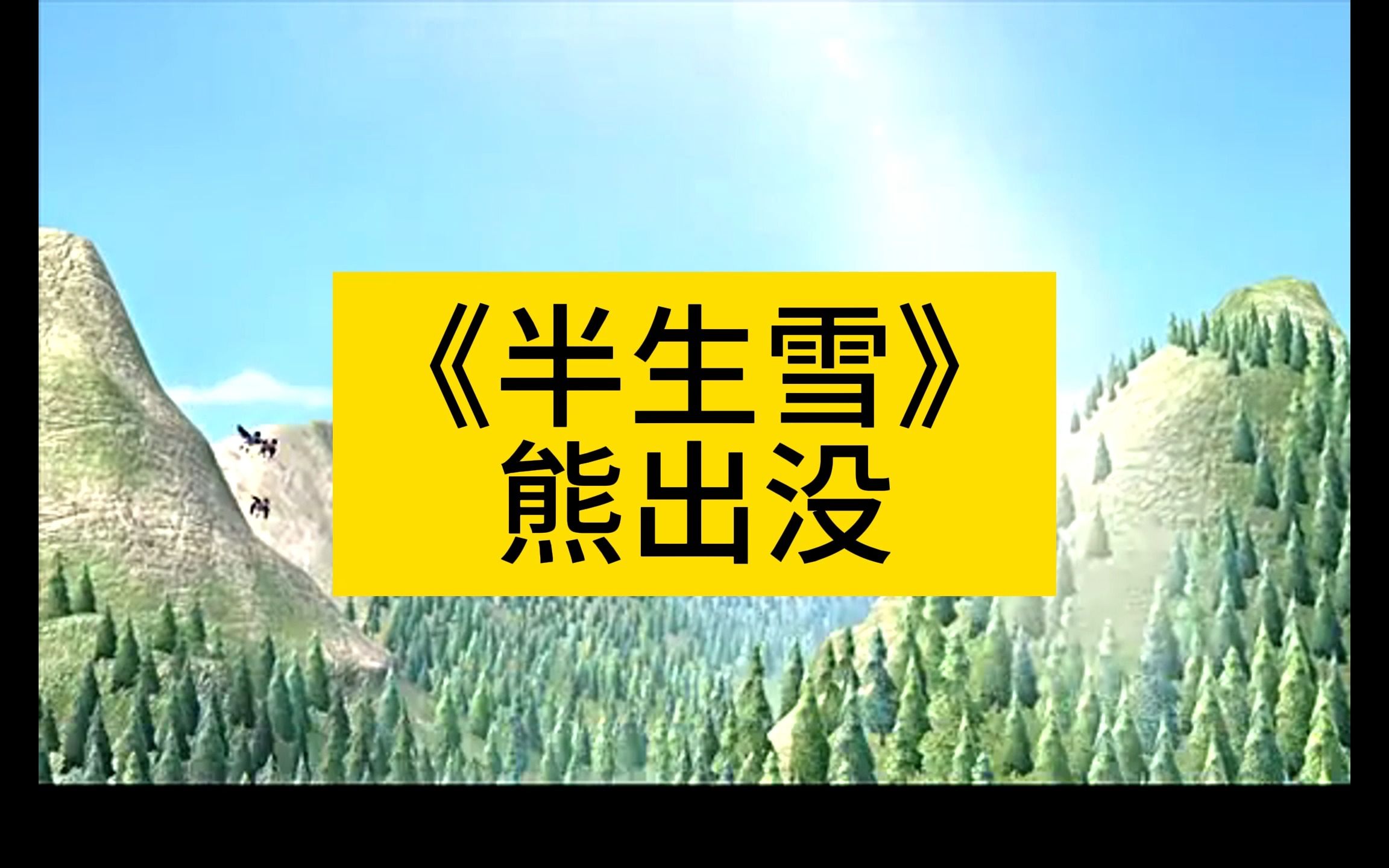 《半生雪》
熊出没